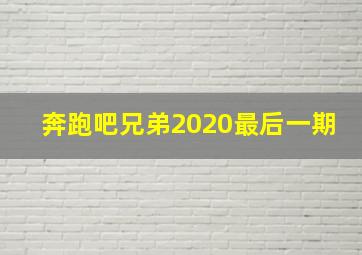 奔跑吧兄弟2020最后一期